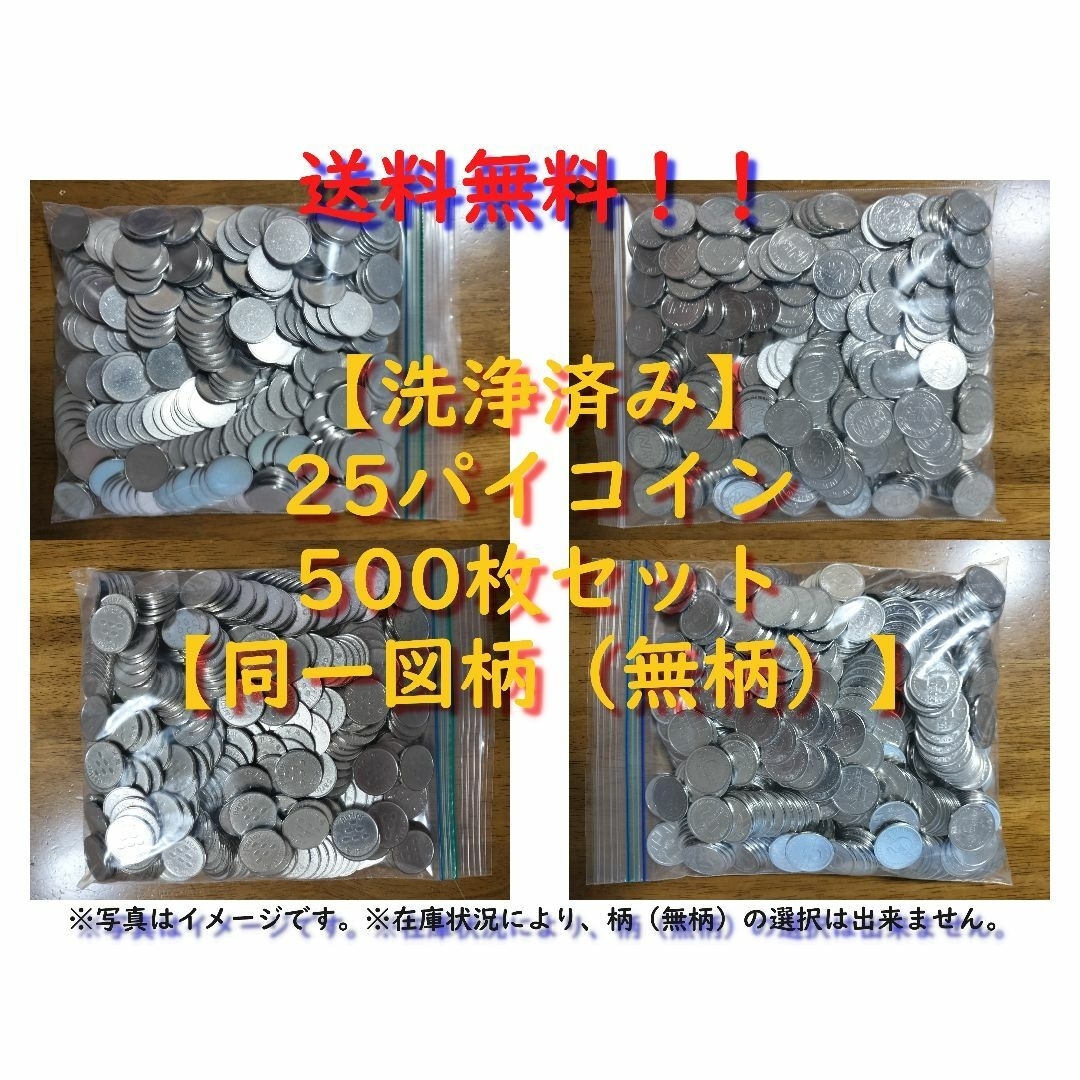 送料無料！！

【洗浄済み】
25パイコイン
500枚セット
【同一図柄（無柄）】

※写真はイメージです。※在庫状況により、柄（無柄）の選択は出来ません。